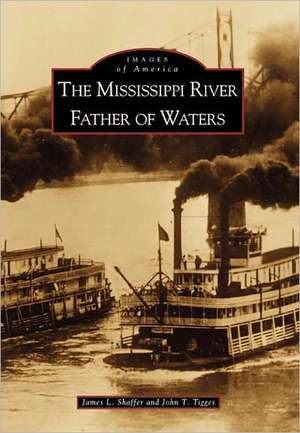 IMAGES
of America

THE MISSISSIPPI RIVER
FATHER OF WATERS

James L. Shaffer and John T. Tigges